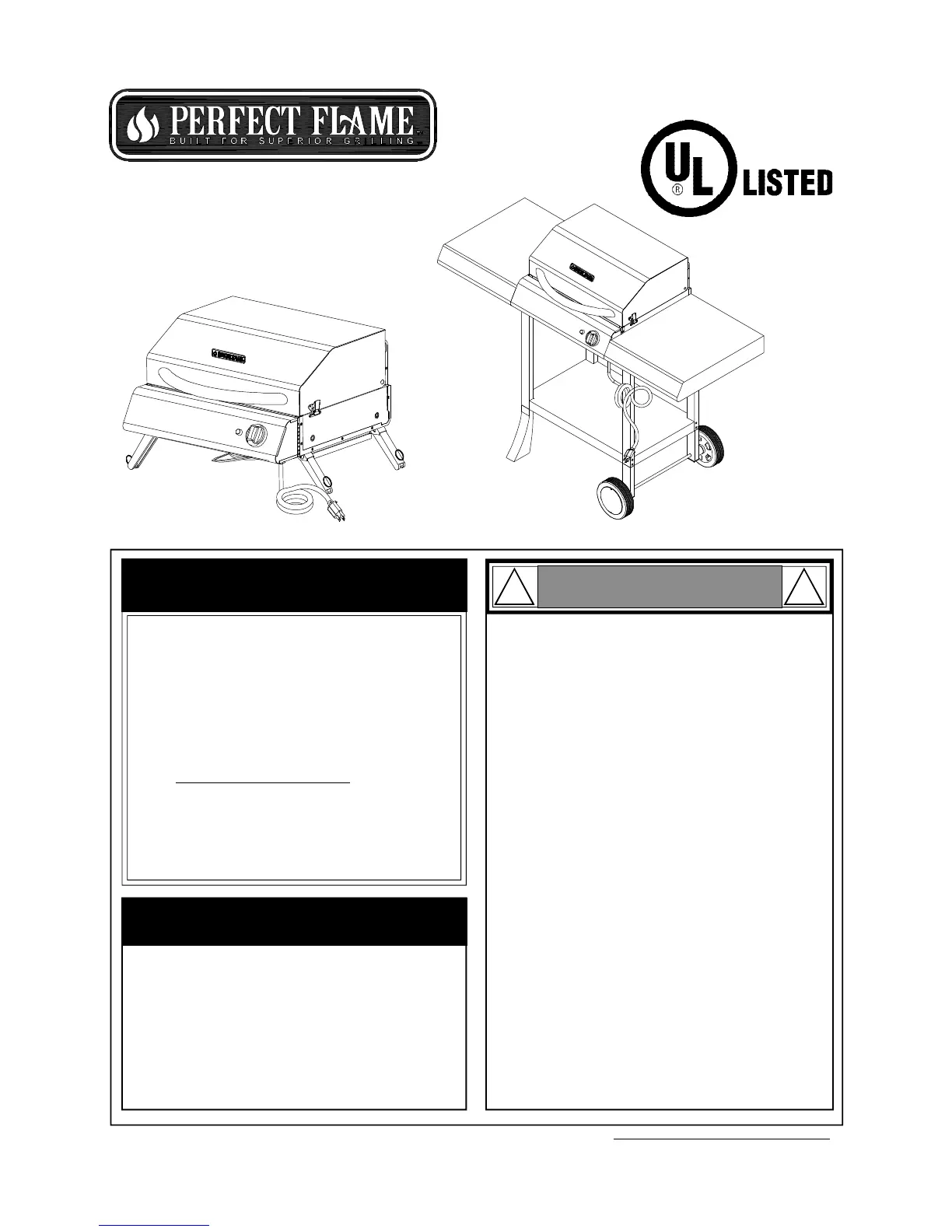 PERFECT FLAME
BUILT FOR SUPERIOR GRILLING

UL
LISTED